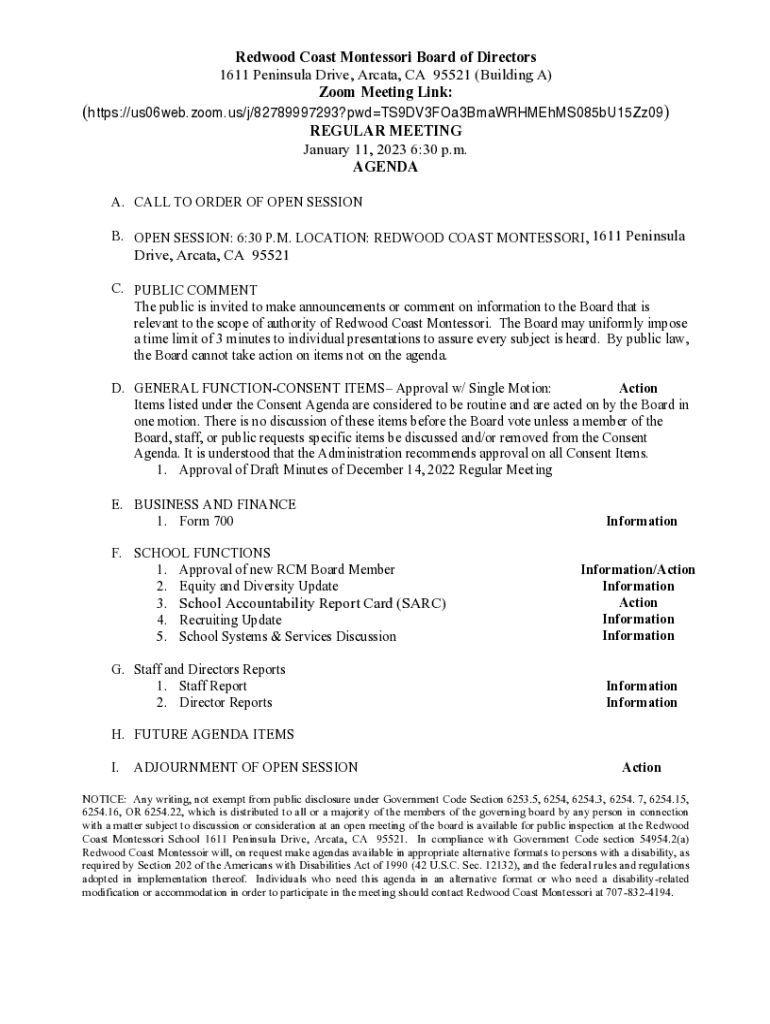 Redwood Coast Montessori Board of Directors
1611 Peninsula Drive, Arcata, CA 95521 (Building A)
Zoom Meeting Link:
(https://us06web.zoom.us/j/82789997293?pwd=TS9DV3FOa3BmaWRHMEhMS085bU15Zz09)
REGULAR MEETING
January 11, 2023 6:30 p.m.
AGENDA

A. CALL TO ORDER OF OPEN SESSION

B. OPEN SESSION: 6:30 P.M. LOCATION: REDWOOD COAST MONTESSORI, 1611 Peninsula Drive, Arcata, CA 95521

C. PUBLIC COMMENT
The public is invited to make announcements or comment on information to the Board that is relevant to the scope of authority of Redwood Coast Montessori. The Board may uniformly impose a time limit of 3 minutes to individual presentations to assure every subject is heard. By public law, the Board cannot take action on items not on the agenda.

D. GENERAL FUNCTION-CONSENT ITEMS – Approval w/ Single Motion: Action
Items listed under the Consent Agenda are considered to be routine and are acted on by the Board in one motion. There is no discussion of these items before the Board vote unless a member of the Board, staff, or public requests specific items be discussed and/or removed from the Consent Agenda. It is understood that the Administration recommends approval on all Consent Items.
1. Approval of Draft Minutes of December 14, 2022 Regular Meeting

E. BUSINESS AND FINANCE
1. Form 700 Information

F. SCHOOL FUNCTIONS
1. Approval of new RCM Board Member Information/Action
2. Equity and Diversity Update Information
3. School Accountability Report Card (SARC) Action
4. Recruiting Update Information
5. School Systems & Services Discussion Information

G. Staff and Directors Reports
1. Staff Report Information
2. Director Reports Information

H. FUTURE AGENDA ITEMS

I. ADJOURNMENT OF OPEN SESSION Action

NOTICE: Any writing, not exempt from public disclosure under Government Code Section 6253.5, 6254, 6254.3, 6254. 7, 6254.15, 6254.16, OR 6254.22, which is distributed to all or a majority of the members of the governing board by any person in connection with a matter subject to discussion or consideration at an open meeting of the board is available for public inspection at the Redwood Coast Montessori School 1611 Peninsula Drive, Arcata, CA 95521. In compliance with Government Code section 54954.2(a) Redwood Coast Montessoir will, on request make agendas available in appropriate alternative formats to persons with a disability, as required by Section 202 of the Americans with Disabilities Act of 1990 (42 U.S.C. Sec. 12132), and the federal rules and regulations adopted in implementation thereof. Individuals who need this agenda in an alternative format or who need a disability-related modification or accommodation in order to participate in the meeting should contact Redwood Coast Montessori at 707-832-4194.